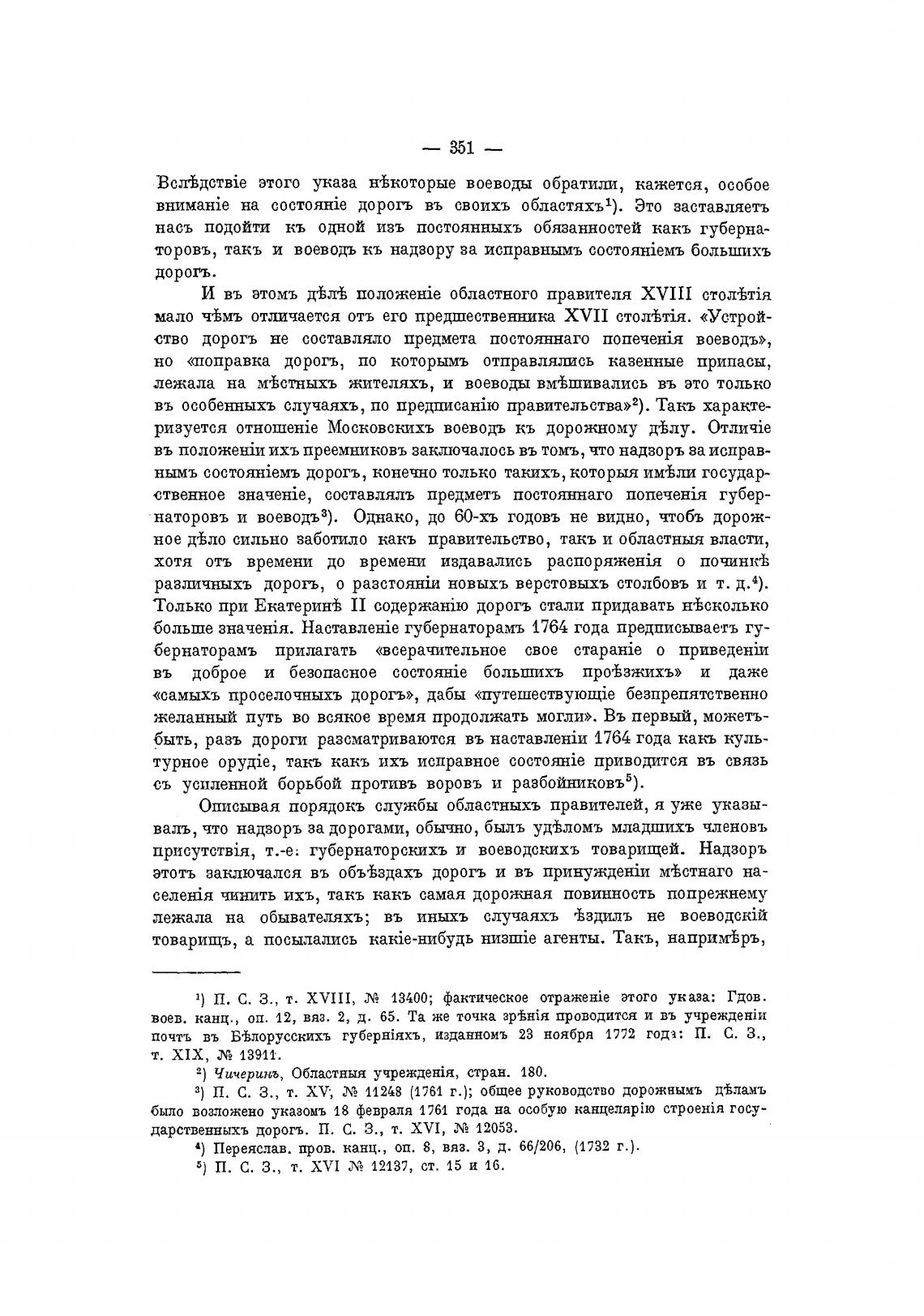 — 351 —

Вслѣдствіе этого указа нѣкоторые воеводы обратили, кажется, особое вниманіе на состояніе дорогъ въ своихъ областяхъ¹). Это заставляетъ насъ подойти къ одной изъ постоянныхъ обязанностей какъ губернаторовъ, такъ и воеводъ къ надзору за исправнымъ состояніемъ большихъ дорогъ.

И въ этомъ дѣлѣ положеніе областного правителя XVIII столѣтія мало чѣмъ отличается отъ его предшественника XVII столѣтія. «Устройство дорогъ не составляло предмета постояннаго попеченія воеводъ», но «поправка дорогъ, по которымъ отправлялись казенные припасы, лежала на мѣстныхъ жителяхъ, и воеводы вмѣшивались въ это только въ особенныхъ случаяхъ, по предписанію правительства»²). Такъ характеризуется отношеніе Московскихъ воеводъ къ дорожному дѣлу. Отличіе въ положеніи ихъ преемниковъ заключалось въ томъ, что надзоръ за исправнымъ состояніемъ дорогъ, конечно только такихъ, которыя имѣли государственное значеніе, составлялъ предметъ постояннаго попеченія губернаторовъ и воеводъ³). Однако, до 60-хъ годовъ не видно, чтобъ дорожное дѣло сильно заботило какъ правительство, такъ и областныя власти, хотя отъ времени до времени издавались распоряженія о починкѣ различныхъ дорогъ, о разстояніи новыхъ верстовыхъ столбовъ и т. д.⁴). Только при Екатеринѣ II содержанію дорогъ стали придавать нѣсколько больше значенія. Наставленіе губернаторамъ 1764 года предписываетъ губернаторамъ прилагать «всерачительное свое стараніе о приведеніи въ доброе и безопасное состояніе большихъ проѣзжихъ» и даже «самыхъ проселочныхъ дорогъ», дабы «путешествующіе безпрепятственно желанный путь во всякое время продолжать могли». Въ первый, можетъ-быть, разъ дороги разсматриваются въ наставленіи 1764 года какъ культурное орудіе, такъ какъ ихъ исправное состояніе приводится въ связь съ усиленной борьбой противъ воровъ и разбойниковъ⁵).

Описывая порядокъ службы областныхъ правителей, я уже указывалъ, что надзоръ за дорогами, обычно, былъ удѣломъ младшихъ членовъ присутствія, т.-е. губернаторскихъ и воеводскихъ товарищей. Надзоръ этотъ заключался въ объѣздахъ дорогъ и въ принужденіи мѣстнаго населенія чинить ихъ, такъ какъ самая дорожная повинность попрежнему лежала на обывателяхъ; въ иныхъ случаяхъ ѣздилъ не воеводскій товарищъ, а посылались какіе-нибудь низшіе агенты. Такъ, напримѣръ,

¹) П. С. З., т. XVIII, № 13400; фактическое отраженіе этого указа: Гдов. воев. канц., оп. 12, вяз. 2, д. 65. Та же точка зрѣнія проводится и въ учрежденіи почтъ въ Бѣлорусскихъ губерніяхъ, изданномъ 23 ноября 1772 года: П. С. З., т. XIX, № 13911.

²) Чичеринъ, Областныя учрежденія, стран. 180.

³) П. С. З., т. XV, № 11248 (1761 г.); общее руководство дорожнымъ дѣламъ было возложено указомъ 18 февраля 1761 года на особую канцелярію строенія государственныхъ дорогъ. П. С. З., т. XVI, № 12053.

⁴) Переяслав. пров. канц., оп. 8, вяз. 3, д. 66/206, (1732 г.).

⁵) П. С. З., т. XVI № 12137, ст. 15 и 16.